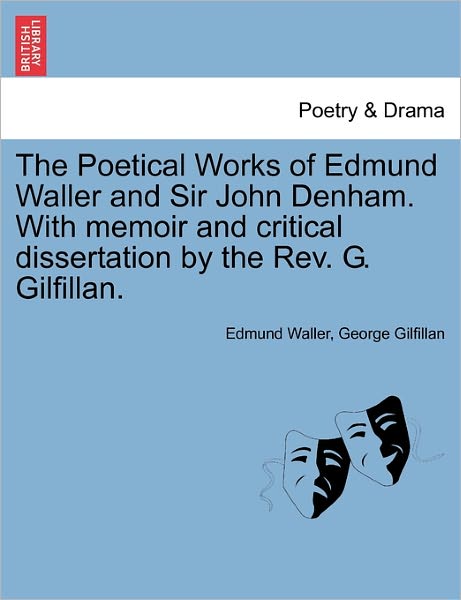 BRITISH LIBRARY

Poetry & Drama

The Poetical Works of Edmund Waller and Sir John Denham. With memoir and critical dissertation by the Rev. G. Gilfillan.

Edmund Waller, George Gilfillan